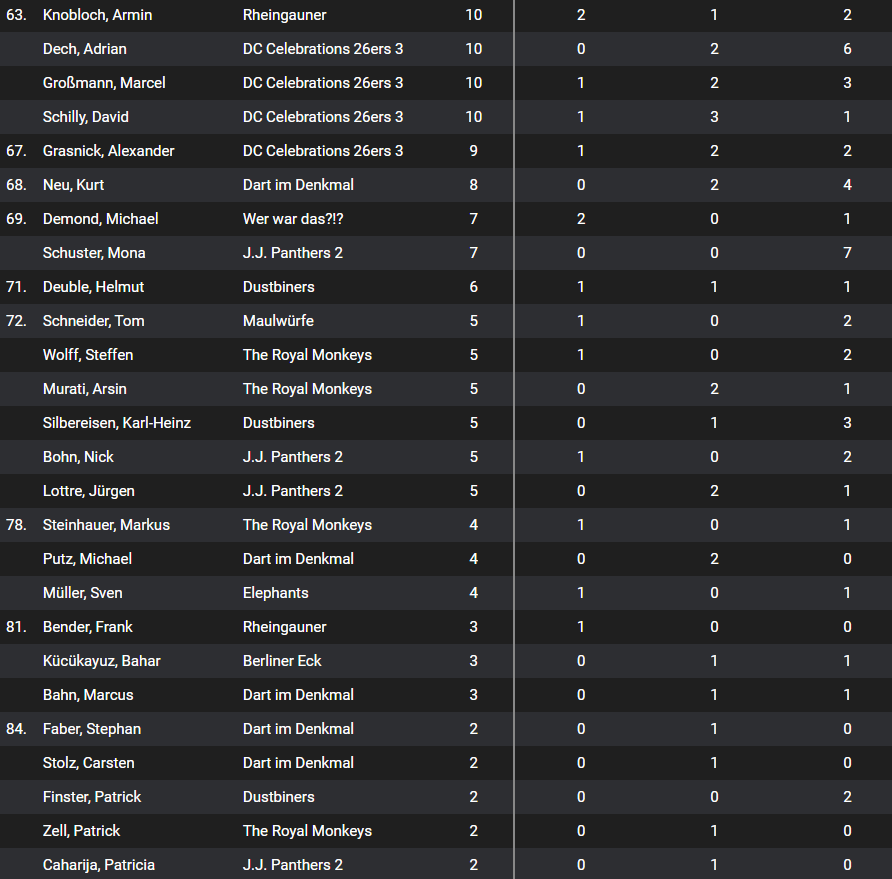 | | | | | | | |
|---|---|---|---|---|---|---|
| 63. | Knobloch, Armin | Rheingauner | 10 | 2 | 1 | 2 |
| | Dech, Adrian | DC Celebrations 26ers 3 | 10 | 0 | 2 | 6 |
| | Großmann, Marcel | DC Celebrations 26ers 3 | 10 | 1 | 2 | 3 |
| | Schilly, David | DC Celebrations 26ers 3 | 10 | 1 | 3 | 1 |
| 67. | Grasnick, Alexander | DC Celebrations 26ers 3 | 9 | 1 | 2 | 2 |
| 68. | Neu, Kurt | Dart im Denkmal | 8 | 0 | 2 | 4 |
| 69. | Demond, Michael | Wer war das?!? | 7 | 2 | 0 | 1 |
| | Schuster, Mona | J.J. Panthers 2 | 7 | 0 | 0 | 7 |
| 71. | Deuble, Helmut | Dustbiners | 6 | 1 | 1 | 1 |
| 72. | Schneider, Tom | Maulwürfe | 5 | 1 | 0 | 2 |
| | Wolff, Steffen | The Royal Monkeys | 5 | 1 | 0 | 2 |
| | Murati, Arsin | The Royal Monkeys | 5 | 0 | 2 | 1 |
| | Silbereisen, Karl-Heinz | Dustbiners | 5 | 0 | 1 | 3 |
| | Bohn, Nick | J.J. Panthers 2 | 5 | 1 | 0 | 2 |
| | Lottre, Jürgen | J.J. Panthers 2 | 5 | 0 | 2 | 1 |
| 78. | Steinhauer, Markus | The Royal Monkeys | 4 | 1 | 0 | 1 |
| | Putz, Michael | Dart im Denkmal | 4 | 0 | 2 | 0 |
| | Müller, Sven | Elephants | 4 | 1 | 0 | 1 |
| 81. | Bender, Frank | Rheingauner | 3 | 1 | 0 | 0 |
| | Kücükayuz, Bahar | Berliner Eck | 3 | 0 | 1 | 1 |
| | Bahn, Marcus | Dart im Denkmal | 3 | 0 | 1 | 1 |
| 84. | Faber, Stephan | Dart im Denkmal | 2 | 0 | 1 | 0 |
| | Stolz, Carsten | Dart im Denkmal | 2 | 0 | 1 | 0 |
| | Finster, Patrick | Dustbiners | 2 | 0 | 0 | 2 |
| | Zell, Patrick | The Royal Monkeys | 2 | 0 | 1 | 0 |
| | Caharija, Patricia | J.J. Panthers 2 | 2 | 0 | 1 | 0 |